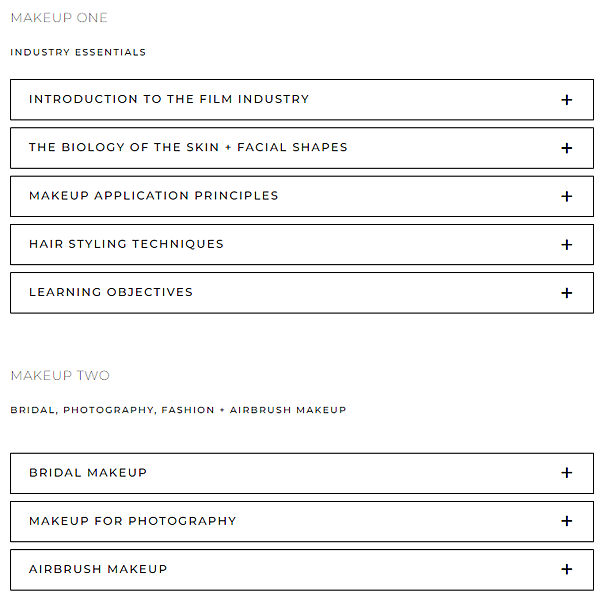 MAKEUP ONE

INDUSTRY ESSENTIALS

INTRODUCTION TO THE FILM INDUSTRY +

THE BIOLOGY OF THE SKIN + FACIAL SHAPES +

MAKEUP APPLICATION PRINCIPLES +

HAIR STYLING TECHNIQUES +

LEARNING OBJECTIVES +

MAKEUP TWO

BRIDAL, PHOTOGRAPHY, FASHION + AIRBRUSH MAKEUP

BRIDAL MAKEUP +

MAKEUP FOR PHOTOGRAPHY +

AIRBRUSH MAKEUP +